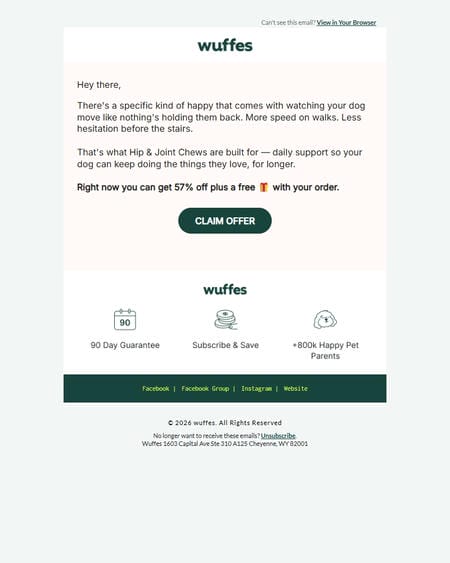 Can't see this email? View in Your Browser

wuffes

Hey there,

There's a specific kind of happy that comes with watching your dog move like nothing's holding them back. More speed on walks. Less hesitation before the stairs.

That's what Hip & Joint Chews are built for — daily support so your dog can keep doing the things they love, for longer.

Right now you can get 57% off plus a free 🎁 with your order.

CLAIM OFFER

wuffes

90

90 Day Guarantee

Subscribe & Save

+800k Happy Pet Parents

Facebook | Facebook Group | Instagram | Website

© 2026 wuffes. All Rights Reserved

No longer want to receive these emails? Unsubscribe.
Wuffes 1603 Capital Ave Ste 310 A125 Cheyenne, WY 82001